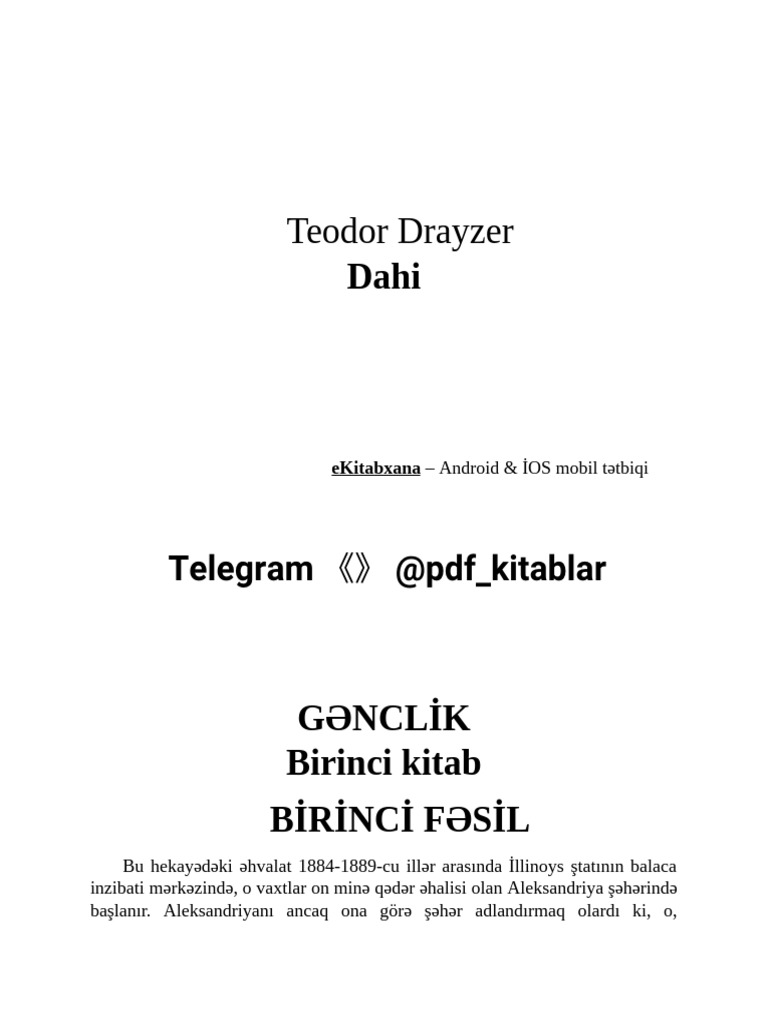 Teodor Drayzer
Dahi

eKitabxana – Android & İOS mobil tətbiqi

Telegram 《》 @pdf_kitablar

GƏNCLİK
Birinci kitab
BİRİNCİ FƏSİL

Bu hekayədəki əhvalat 1884-1889-cu illər arasında İllinoys ştatının balaca inzibati mərkəzində, o vaxtlar on minə qədər əhalisi olan Aleksandriya şəhərində başlanır. Aleksandriyanı ancaq ona görə şəhər adlandırmaq olardı ki, o,